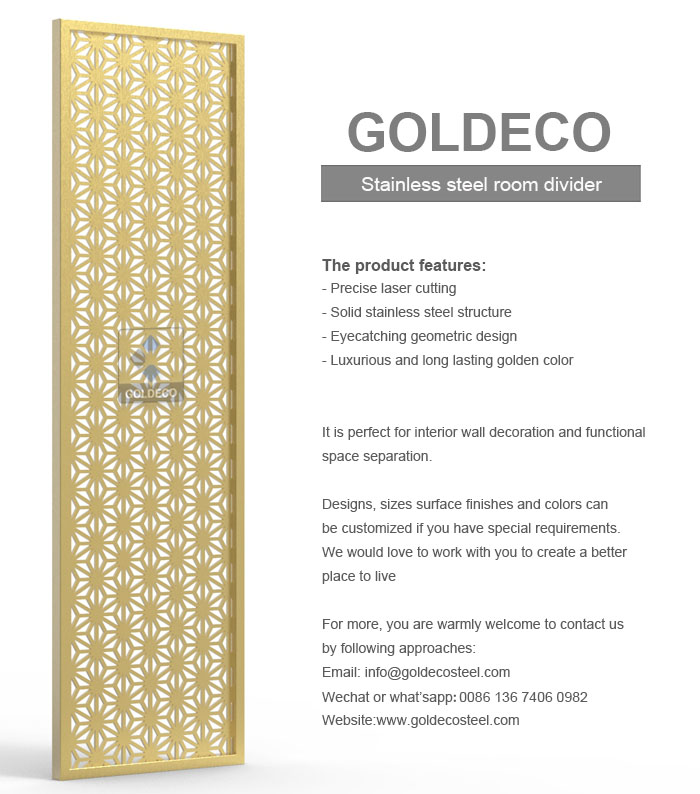 GOLDECO

GOLDECO

Stainless steel room divider

The product features:
- Precise laser cutting
- Solid stainless steel structure
- Eyecatching geometric design
- Luxurious and long lasting golden color

It is perfect for interior wall decoration and functional space separation.

Designs, sizes surface finishes and colors can be customized if you have special requirements. We would love to work with you to create a better place to live

For more, you are warmly welcome to contact us by following approaches:
Email: info@goldecosteel.com
Wechat or what'sapp: 0086 136 7406 0982
Website:www.goldecosteel.com